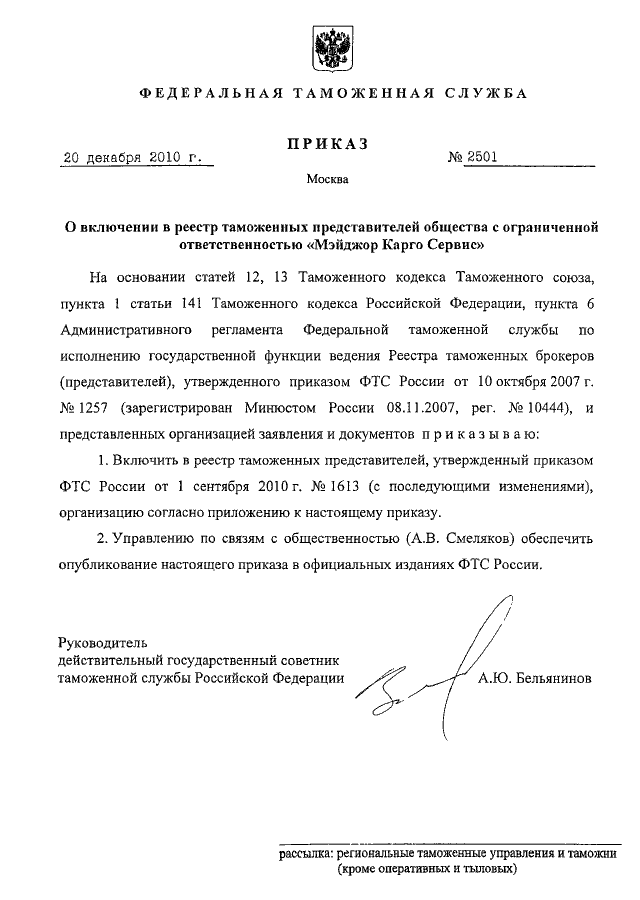 ФЕДЕРАЛЬНАЯ ТАМОЖЕННАЯ СЛУЖБА

ПРИКАЗ

20 декабря 2010 г. № 2501

Москва

О включении в реестр таможенных представителей общества с ограниченной ответственностью «Мэйджор Карго Сервис»

На основании статей 12, 13 Таможенного кодекса Таможенного союза, пункта 1 статьи 141 Таможенного кодекса Российской Федерации, пункта 6 Административного регламента Федеральной таможенной службы по исполнению государственной функции ведения Реестра таможенных брокеров (представителей), утвержденного приказом ФТС России от 10 октября 2007 г. № 1257 (зарегистрирован Минюстом России 08.11.2007, рег. № 10444), и представленных организацией заявления и документов приказываю:

1. Включить в реестр таможенных представителей, утвержденный приказом ФТС России от 1 сентября 2010 г. № 1613 (с последующими изменениями), организацию согласно приложению к настоящему приказу.

2. Управлению по связям с общественностью (А.В. Смеляков) обеспечить опубликование настоящего приказа в официальных изданиях ФТС России.

Руководитель
действительный государственный советник таможенной службы Российской Федерации А.Ю. Бельянинов

рассылка: региональные таможенные управления и таможни (кроме оперативных и тыловых)